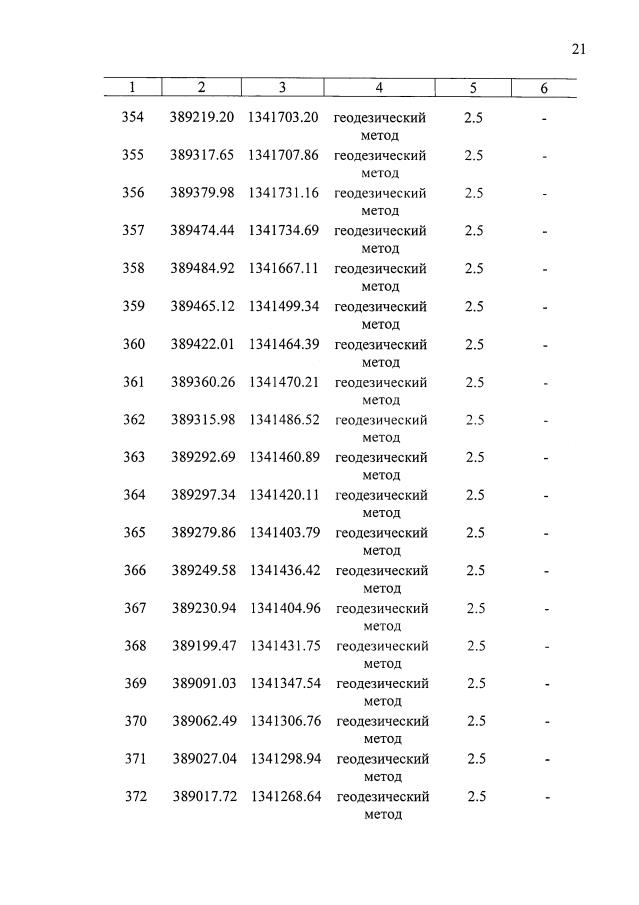 21

| 1 | 2 | 3 | 4 | 5 | 6 |
|---|---|---|---|---|---|
| 354 | 389219.20 | 1341703.20 | геодезический метод | 2.5 | - |
| 355 | 389317.65 | 1341707.86 | геодезический метод | 2.5 | - |
| 356 | 389379.98 | 1341731.16 | геодезический метод | 2.5 | - |
| 357 | 389474.44 | 1341734.69 | геодезический метод | 2.5 | - |
| 358 | 389484.92 | 1341667.11 | геодезический метод | 2.5 | - |
| 359 | 389465.12 | 1341499.34 | геодезический метод | 2.5 | - |
| 360 | 389422.01 | 1341464.39 | геодезический метод | 2.5 | - |
| 361 | 389360.26 | 1341470.21 | геодезический метод | 2.5 | - |
| 362 | 389315.98 | 1341486.52 | геодезический метод | 2.5 | - |
| 363 | 389292.69 | 1341460.89 | геодезический метод | 2.5 | - |
| 364 | 389297.34 | 1341420.11 | геодезический метод | 2.5 | - |
| 365 | 389279.86 | 1341403.79 | геодезический метод | 2.5 | - |
| 366 | 389249.58 | 1341436.42 | геодезический метод | 2.5 | - |
| 367 | 389230.94 | 1341404.96 | геодезический метод | 2.5 | - |
| 368 | 389199.47 | 1341431.75 | геодезический метод | 2.5 | - |
| 369 | 389091.03 | 1341347.54 | геодезический метод | 2.5 | - |
| 370 | 389062.49 | 1341306.76 | геодезический метод | 2.5 | - |
| 371 | 389027.04 | 1341298.94 | геодезический метод | 2.5 | - |
| 372 | 389017.72 | 1341268.64 | геодезический метод | 2.5 | - |